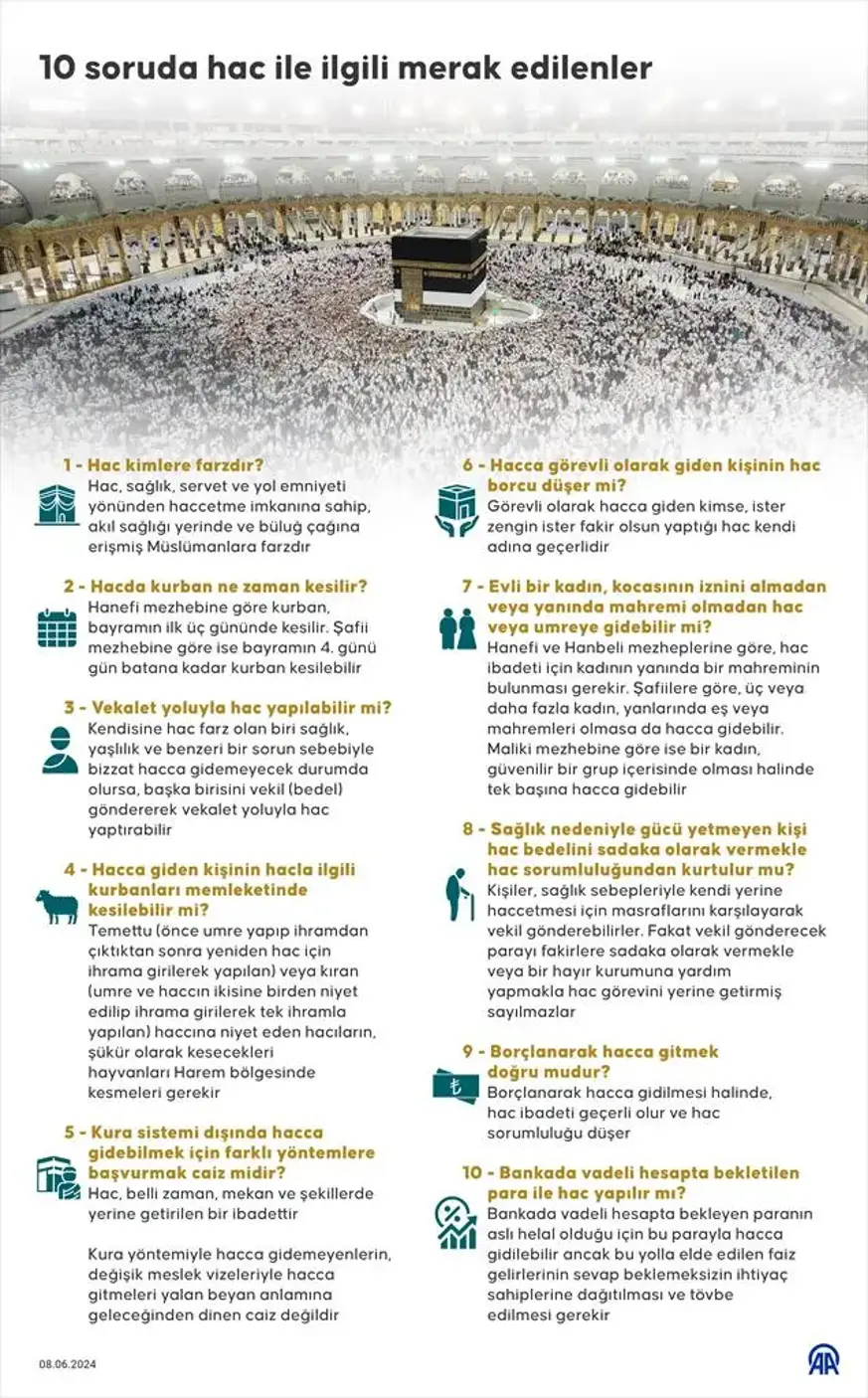 10 soruda hac ile ilgili merak edilenler

1 - Hac kimlere farzdır?
Hac, sağlık, servet ve yol emniyeti yönünden haccetme imkanına sahip, akıl sağlığı yerinde ve büluğ çağına erişmiş Müslümanlara farzdır

2 - Hacda kurban ne zaman kesilir?
Hanefi mezhebine göre kurban, bayramın ilk üç gününde kesilir. Şafii mezhebine göre ise bayramın 4. günü gün batana kadar kurban kesilebilir

3 - Vekalet yoluyla hac yapılabilir mi?
Kendisine hac farz olan biri sağlık, yaşlılık ve benzeri bir sorun sebebiyle bizzat hacca gidemeyecek durumda olursa, başka birisini vekil (bedel) göndererek vekalet yoluyla hac yaptırabilir

4 - Hacca giden kişinin hacla ilgili kurbanları memleketinde kesilebilir mi?
Temettu (önce umre yapıp ihramdan çıktıktan sonra yeniden hac için ihrama girilerek yapılan) veya kıran (umre ve haccın ikisine birden niyet edilip ihrama girilerek tek ihramla yapılan) haccına niyet eden hacıların, şükür olarak kesecekleri hayvanları Harem bölgesinde kesmeleri gerekir

5 - Kura sistemi dışında hacca gidebilmek için farklı yöntemlere başvurmak caiz midir?
Hac, belli zaman, mekan ve şekillerde yerine getirilen bir ibadettir

Kura yöntemiyle hacca gidemeyenlerin, değişik meslek vizeleriyle hacca gitmeleri yalan beyan anlamına geleceğinden dinen caiz değildir

6 - Hacca görevli olarak giden kişinin hac borcu düşer mi?
Görevli olarak hacca giden kimse, ister zengin ister fakir olsun yaptığı hac kendi adına geçerlidir

7 - Evli bir kadın, kocasının iznini almadan veya yanında mahremi olmadan hac veya umreye gidebilir mi?
Hanefi ve Hanbeli mezheplerine göre, hac ibadeti için kadının yanında bir mahreminin bulunması gerekir. Şafiilere göre, üç veya daha fazla kadın, yanlarında eş veya mahremleri olmasa da hacca gidebilir. Maliki mezhebine göre ise bir kadın, güvenilir bir grup içerisinde olması halinde tek başına hacca gidebilir

8 - Sağlık nedeniyle gücü yetmeyen kişi hac bedelini sadaka olarak vermekle hac sorumluluğundan kurtulur mu?
Kişiler, sağlık sebepleriyle kendi yerine haccetmesi için masraflarını karşılayarak vekil gönderebilirler. Fakat vekil gönderecek parayı fakirlere sadaka olarak vermekle veya bir hayır kurumuna yardım yapmakla hac görevini yerine getirmiş sayılmazlar

9 - Borçlanarak hacca gitmek doğru mudur?
Borçlanarak hacca gidilmesi halinde, hac ibadeti geçerli olur ve hac sorumluluğu düşer

10 - Bankada vadeli hesapta bekletilen para ile hac yapılır mı?
Bankada vadeli hesapta bekleyen paranın aslı helal olduğu için bu parayla hacca gidilebilir ancak bu yolla elde edilen faiz gelirlerinin sevap beklemeksizin ihtiyaç sahiplerine dağıtılması ve tövbe edilmesi gerekir

08.06.2024

AA